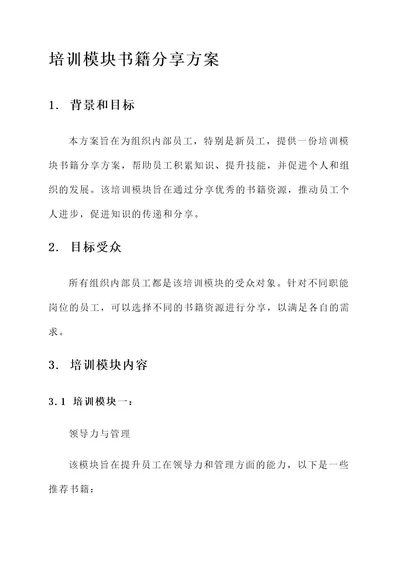 培训模块书籍分享方案

1. 背景和目标

本方案旨在为组织内部员工，特别是新员工，提供一份培训模块书籍分享方案，帮助员工积累知识、提升技能，并促进个人和组织的发展。该培训模块旨在通过分享优秀的书籍资源，推动员工个人进步，促进知识的传递和分享。

2. 目标受众

所有组织内部员工都是该培训模块的受众对象。针对不同职能岗位的员工，可以选择不同的书籍资源进行分享，以满足各自的需求。

3. 培训模块内容

3.1 培训模块一：

领导力与管理

该模块旨在提升员工在领导力和管理方面的能力，以下是一些推荐书籍：